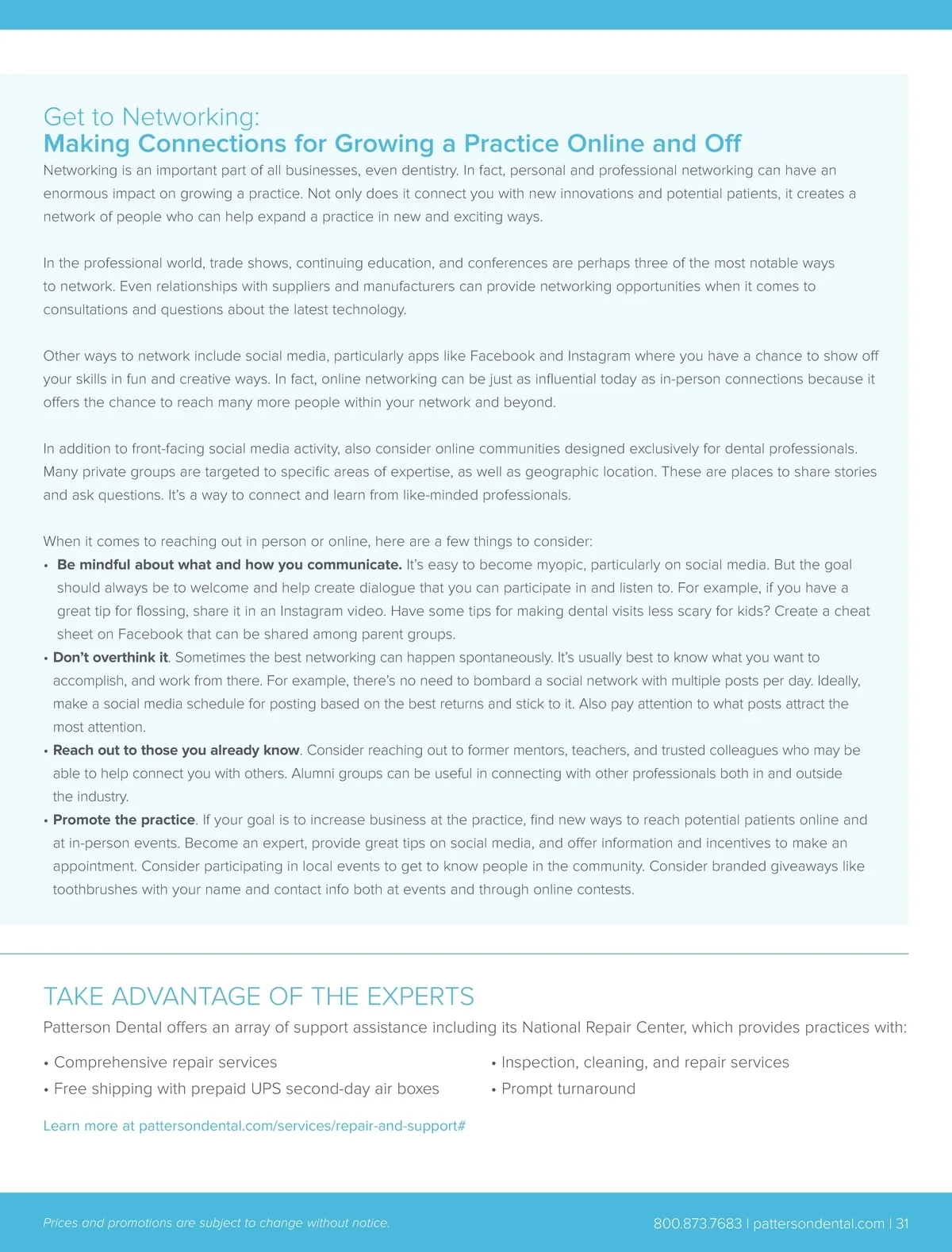 Get to Networking:
Making Connections for Growing a Practice Online and Off

Networking is an important part of all businesses, even dentistry. In fact, personal and professional networking can have an enormous impact on growing a practice. Not only does it connect you with new innovations and potential patients, it creates a network of people who can help expand a practice in new and exciting ways.

In the professional world, trade shows, continuing education, and conferences are perhaps three of the most notable ways to network. Even relationships with suppliers and manufacturers can provide networking opportunities when it comes to consultations and questions about the latest technology.

Other ways to network include social media, particularly apps like Facebook and Instagram where you have a chance to show off your skills in fun and creative ways. In fact, online networking can be just as influential today as in-person connections because it offers the chance to reach many more people within your network and beyond.

In addition to front-facing social media activity, also consider online communities designed exclusively for dental professionals. Many private groups are targeted to specific areas of expertise, as well as geographic location. These are places to share stories and ask questions. It's a way to connect and learn from like-minded professionals.

When it comes to reaching out in person or online, here are a few things to consider:
• Be mindful about what and how you communicate. It's easy to become myopic, particularly on social media. But the goal should always be to welcome and help create dialogue that you can participate in and listen to. For example, if you have a great tip for flossing, share it in an Instagram video. Have some tips for making dental visits less scary for kids? Create a cheat sheet on Facebook that can be shared among parent groups.
• Don't overthink it. Sometimes the best networking can happen spontaneously. It's usually best to know what you want to accomplish, and work from there. For example, there's no need to bombard a social network with multiple posts per day. Ideally, make a social media schedule for posting based on the best returns and stick to it. Also pay attention to what posts attract the most attention.
• Reach out to those you already know. Consider reaching out to former mentors, teachers, and trusted colleagues who may be able to help connect you with others. Alumni groups can be useful in connecting with other professionals both in and outside the industry.
• Promote the practice. If your goal is to increase business at the practice, find new ways to reach potential patients online and at in-person events. Become an expert, provide great tips on social media, and offer information and incentives to make an appointment. Consider participating in local events to get to know people in the community. Consider branded giveaways like toothbrushes with your name and contact info both at events and through online contests.

TAKE ADVANTAGE OF THE EXPERTS
Patterson Dental offers an array of support assistance including its National Repair Center, which provides practices with:
• Comprehensive repair services
• Free shipping with prepaid UPS second-day air boxes
• Inspection, cleaning, and repair services
• Prompt turnaround

Learn more at pattersondental.com/services/repair-and-support#

Prices and promotions are subject to change without notice.
800.873.7683 | pattersondental.com | 31